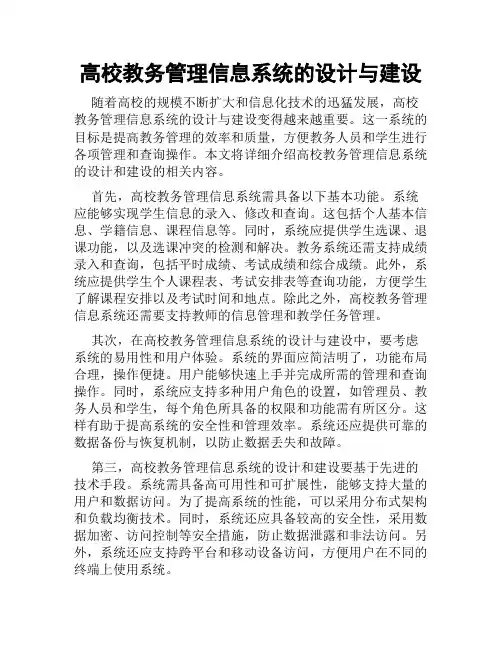 高校教务管理信息系统的设计与建设

随着高校的规模不断扩大和信息化技术的迅猛发展，高校教务管理信息系统的设计与建设变得越来越重要。这一系统的目标是提高教务管理的效率和质量，方便教务人员和学生进行各项管理和查询操作。本文将详细介绍高校教务管理信息系统的设计和建设的相关内容。

首先，高校教务管理信息系统需具备以下基本功能。系统应能够实现学生信息的录入、修改和查询。这包括个人基本信息、学籍信息、课程信息等。同时，系统应提供学生选课、退课功能，以及选课冲突的检测和解决。教务系统还需支持成绩录入和查询，包括平时成绩、考试成绩和综合成绩。此外，系统应提供学生个人课程表、考试安排表等查询功能，方便学生了解课程安排以及考试时间和地点。除此之外，高校教务管理信息系统还需要支持教师的信息管理和教学任务管理。

其次，在高校教务管理信息系统的设计与建设中，要考虑系统的易用性和用户体验。系统的界面应简洁明了，功能布局合理，操作便捷。用户能够快速上手并完成所需的管理和查询操作。同时，系统应支持多种用户角色的设置，如管理员、教务人员和学生，每个角色所具备的权限和功能需有所区分。这样有助于提高系统的安全性和管理效率。系统还应提供可靠的数据备份与恢复机制，以防止数据丢失和故障。

第三，高校教务管理信息系统的设计和建设要基于先进的技术手段。系统需具备高可用性和可扩展性，能够支持大量的用户和数据访问。为了提高系统的性能，可以采用分布式架构和负载均衡技术。同时，系统还应具备较高的安全性，采用数据加密、访问控制等安全措施，防止数据泄露和非法访问。另外，系统还应支持跨平台和移动设备访问，方便用户在不同的终端上使用系统。